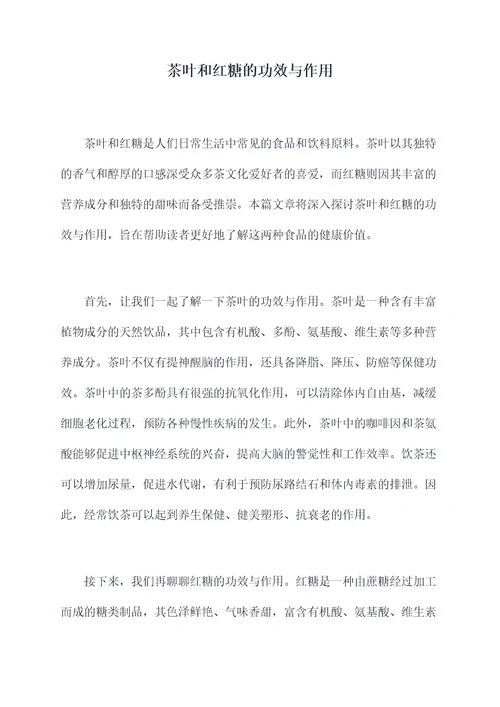 茶叶和红糖的功效与作用

茶叶和红糖是人们日常生活中常见的食品和饮料原料。茶叶以其独特的香气和醇厚的口感深受众多茶文化爱好者的喜爱，而红糖则因其丰富的营养成分和独特的甜味而备受推崇。本篇文章将深入探讨茶叶和红糖的功效与作用，旨在帮助读者更好地了解这两种食品的健康价值。

首先，让我们一起了解一下茶叶的功效与作用。茶叶是一种含有丰富植物成分的天然饮品，其中包含有机酸、多酚、氨基酸、维生素等多种营养成分。茶叶不仅有提神醒脑的作用，还具备降脂、降压、防癌等保健功效。茶叶中的茶多酚具有很强的抗氧化作用，可以清除体内自由基，减缓细胞老化过程，预防各种慢性疾病的发生。此外，茶叶中的咖啡因和茶氨酸能够促进中枢神经系统的兴奋，提高大脑的警觉性和工作效率。饮茶还可以增加尿量，促进水代谢，有利于预防尿路结石和体内毒素的排泄。因此，经常饮茶可以起到养生保健、健美塑形、抗衰老的作用。

接下来，我们再聊聊红糖的功效与作用。红糖是一种由蔗糖经过加工而成的糖类制品，其色泽鲜艳、气味香甜，富含有机酸、氨基酸、维生素